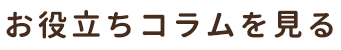 お役立ちコラムを見る